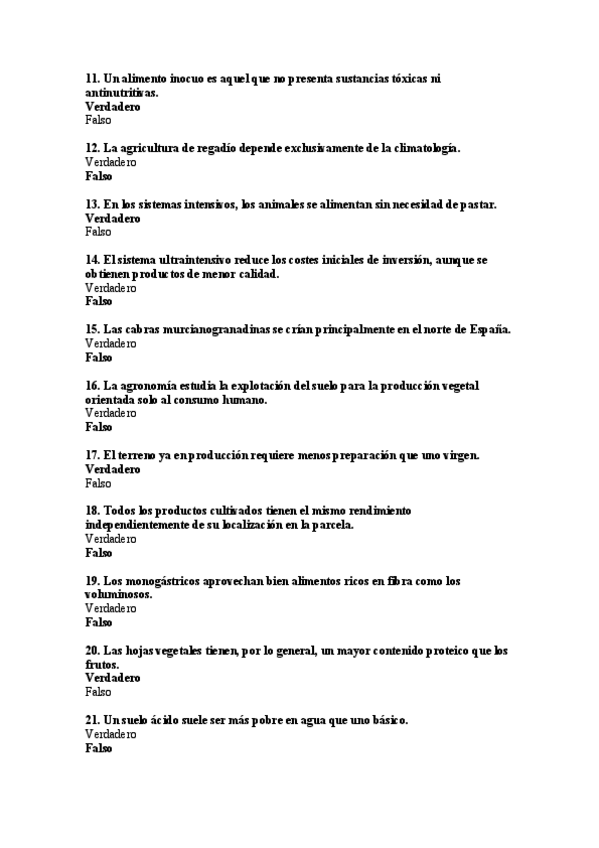 11. Un alimento inocuo es aquel que no presenta sustancias tóxicas ni antinutritivas.
Verdadero
Falso

12. La agricultura de regadío depende exclusivamente de la climatología.
Verdadero
Falso

13. En los sistemas intensivos, los animales se alimentan sin necesidad de pastar.
Verdadero
Falso

14. El sistema ultraintensivo reduce los costes iniciales de inversión, aunque se obtienen productos de menor calidad.
Verdadero
Falso

15. Las cabras murcianogranadinas se crían principalmente en el norte de España.
Verdadero
Falso

16. La agronomía estudia la explotación del suelo para la producción vegetal orientada solo al consumo humano.
Verdadero
Falso

17. El terreno ya en producción requiere menos preparación que uno virgen.
Verdadero
Falso

18. Todos los productos cultivados tienen el mismo rendimiento independientemente de su localización en la parcela.
Verdadero
Falso

19. Los monogástricos aprovechan bien alimentos ricos en fibra como los voluminosos.
Verdadero
Falso

20. Las hojas vegetales tienen, por lo general, un mayor contenido proteico que los frutos.
Verdadero
Falso

21. Un suelo ácido suele ser más pobre en agua que uno básico.
Verdadero
Falso